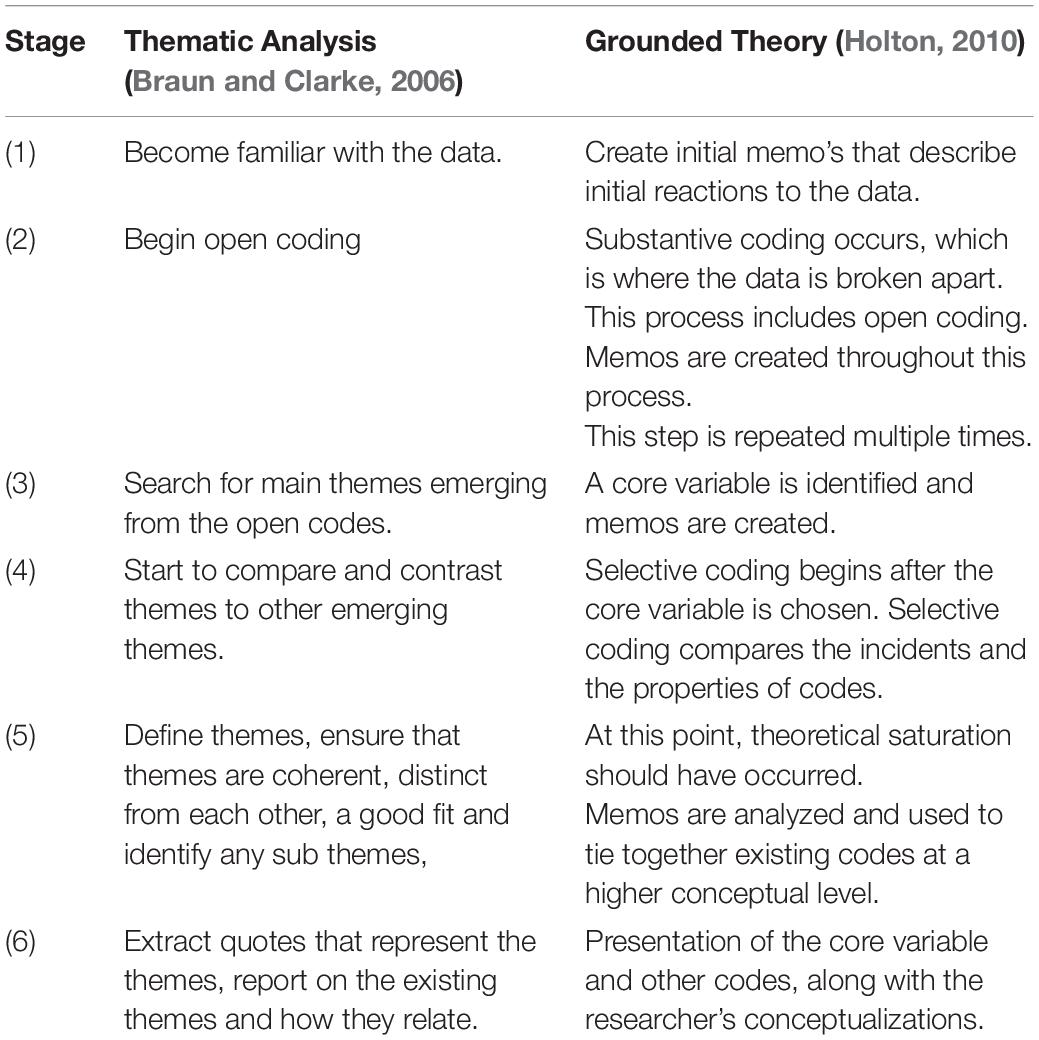 | Stage | Thematic Analysis (Braun and Clarke, 2006) | Grounded Theory (Holton, 2010) |
|---|---|---|
| (1) | Become familiar with the data. | Create initial memo's that describe initial reactions to the data. |
| (2) | Begin open coding | Substantive coding occurs, which is where the data is broken apart. This process includes open coding. Memos are created throughout this process. This step is repeated multiple times. |
| (3) | Search for main themes emerging from the open codes. | A core variable is identified and memos are created. |
| (4) | Start to compare and contrast themes to other emerging themes. | Selective coding begins after the core variable is chosen. Selective coding compares the incidents and the properties of codes. |
| (5) | Define themes, ensure that themes are coherent, distinct from each other, a good fit and identify any sub themes, | At this point, theoretical saturation should have occurred. Memos are analyzed and used to tie together existing codes at a higher conceptual level. |
| (6) | Extract quotes that represent the themes, report on the existing themes and how they relate. | Presentation of the core variable and other codes, along with the researcher's conceptualizations. |